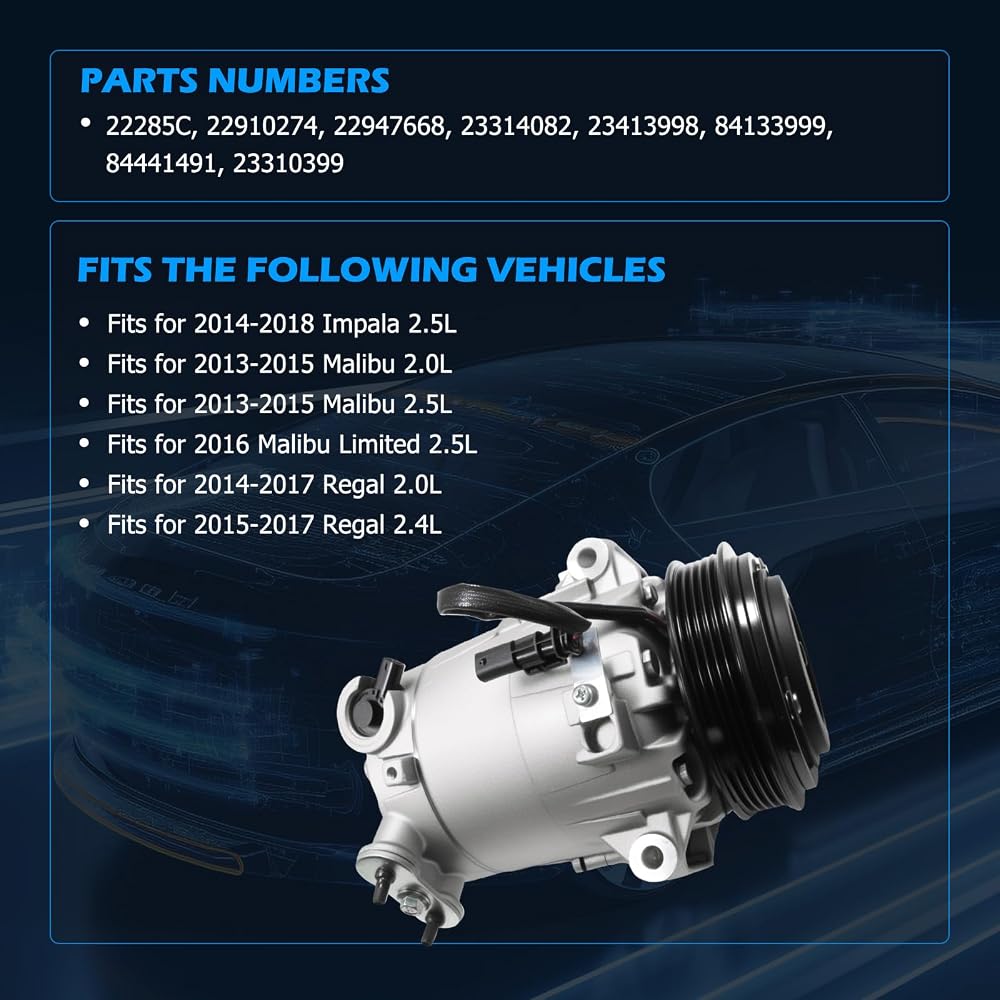 PARTS NUMBERS

• 22285C, 22910274, 22947668, 23314082, 23413998, 84133999, 84441491, 23310399

FITS THE FOLLOWING VEHICLES

• Fits for 2014-2018 Impala 2.5L
• Fits for 2013-2015 Malibu 2.0L
• Fits for 2013-2015 Malibu 2.5L
• Fits for 2016 Malibu Limited 2.5L
• Fits for 2014-2017 Regal 2.0L
• Fits for 2015-2017 Regal 2.4L